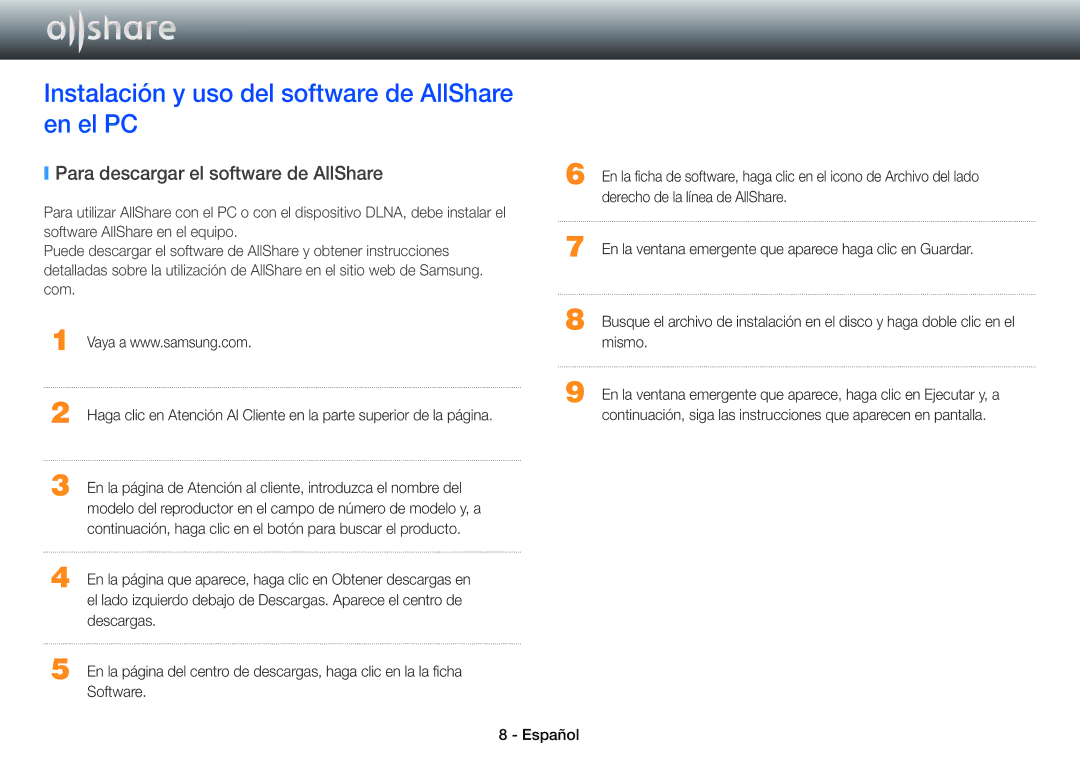 allshare

Instalación y uso del software de AllShare en el PC

Para descargar el software de AllShare

Para utilizar AllShare con el PC o con el dispositivo DLNA, debe instalar el software AllShare en el equipo.
Puede descargar el software de AllShare y obtener instrucciones detalladas sobre la utilización de AllShare en el sitio web de Samsung.com.

1 Vaya a www.samsung.com.

2 Haga clic en Atención Al Cliente en la parte superior de la página.

3 En la página de Atención al cliente, introduzca el nombre del modelo del reproductor en el campo de número de modelo y, a continuación, haga clic en el botón para buscar el producto.

4 En la página que aparece, haga clic en Obtener descargas en el lado izquierdo debajo de Descargas. Aparece el centro de descargas.

5 En la página del centro de descargas, haga clic en la la ficha Software.

6 En la ficha de software, haga clic en el icono de Archivo del lado derecho de la línea de AllShare.

7 En la ventana emergente que aparece haga clic en Guardar.

8 Busque el archivo de instalación en el disco y haga doble clic en el mismo.

9 En la ventana emergente que aparece, haga clic en Ejecutar y, a continuación, siga las instrucciones que aparecen en pantalla.

8 - Español